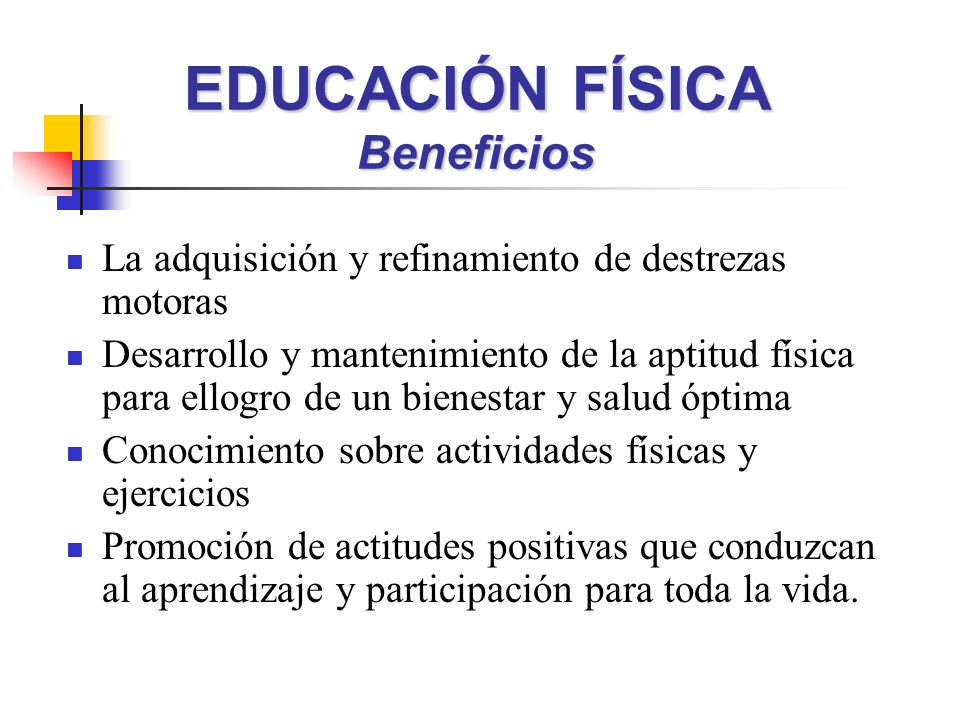 EDUCACIÓN FÍSICA
Beneficios

- La adquisición y refinamiento de destrezas motoras
- Desarrollo y mantenimiento de la aptitud física para ellogro de un bienestar y salud óptima
- Conocimiento sobre actividades físicas y ejercicios
- Promoción de actitudes positivas que conduzcan al aprendizaje y participación para toda la vida.